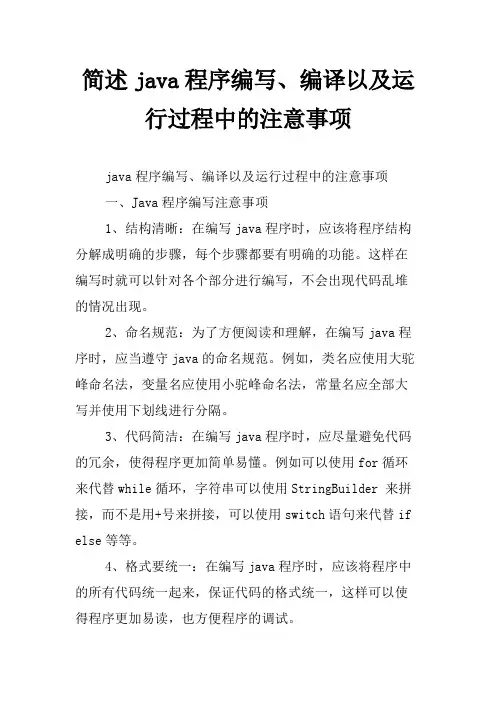 简述 java 程序编写、编译以及运行过程中的注意事项

java 程序编写、编译以及运行过程中的注意事项

一、Java 程序编写注意事项

1、结构清晰：在编写 java 程序时，应该将程序结构分解成明确的步骤，每个步骤都要有明确的功能。这样在编写时就可以针对各个部分进行编写，不会出现代码乱堆的情况出现。

2、命名规范：为了方便阅读和理解，在编写 java 程序时，应当遵守 java 的命名规范。例如，类名应使用大驼峰命名法，变量名应使用小驼峰命名法，常量名应全部大写并使用下划线进行分隔。

3、代码简洁：在编写 java 程序时，应尽量避免代码的冗余，使得程序更加简单易懂。例如可以使用 for 循环来代替 while 循环，字符串可以使用 StringBuilder 来拼接，而不是用+号来拼接，可以使用 switch 语句来代替 if else 等等。

4、格式要统一：在编写 java 程序时，应该将程序中的所有代码统一起来，保证代码的格式统一，这样可以使得程序更加易读，也方便程序的调试。